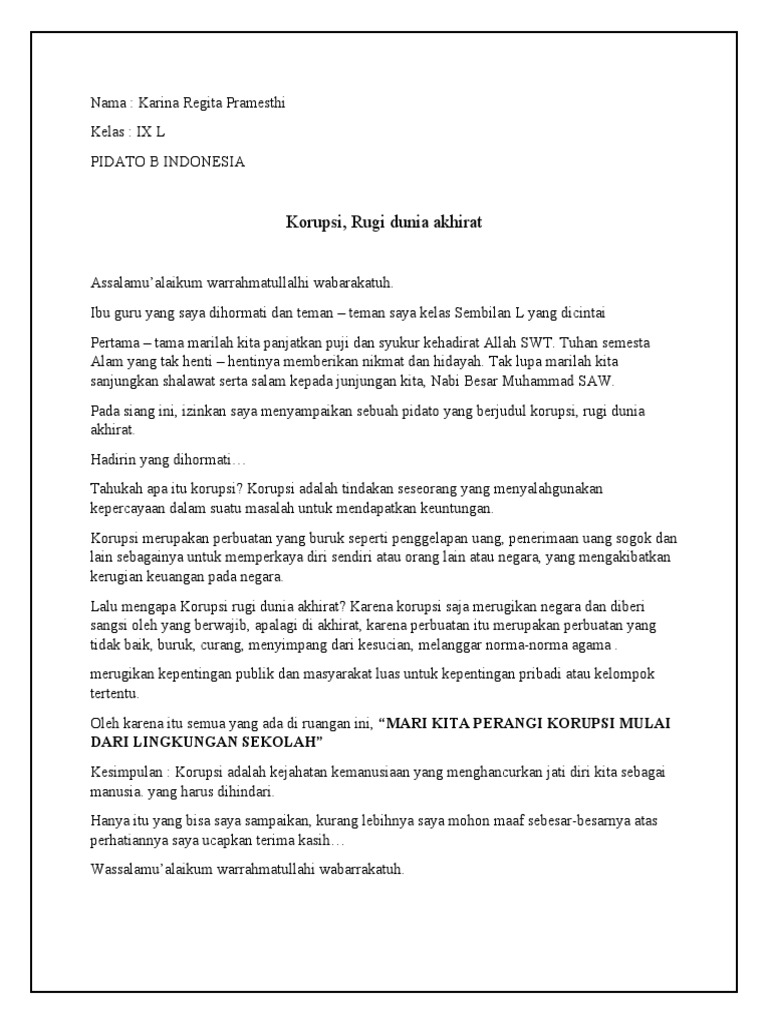 Nama : Karina Regita Pramesthi

Kelas : IX L

PIDATO B INDONESIA

Korupsi, Rugi dunia akhirat

Assalamu'alaikum warrahmatullalhi wabarakatuh.

Ibu guru yang saya dihormati dan teman – teman saya kelas Sembilan L yang dicintai

Pertama – tama marilah kita panjatkan puji dan syukur kehadirat Allah SWT. Tuhan semesta Alam yang tak henti – hentinya memberikan nikmat dan hidayah. Tak lupa marilah kita sanjungkan shalawat serta salam kepada junjungan kita, Nabi Besar Muhammad SAW.

Pada siang ini, izinkan saya menyampaikan sebuah pidato yang berjudul korupsi, rugi dunia akhirat.

Hadirin yang dihormati…

Tahukah apa itu korupsi? Korupsi adalah tindakan seseorang yang menyalahgunakan kepercayaan dalam suatu masalah untuk mendapatkan keuntungan.

Korupsi merupakan perbuatan yang buruk seperti penggelapan uang, penerimaan uang sogok dan lain sebagainya untuk memperkaya diri sendiri atau orang lain atau negara, yang mengakibatkan kerugian keuangan pada negara.

Lalu mengapa Korupsi rugi dunia akhirat? Karena korupsi saja merugikan negara dan diberi sangsi oleh yang berwajib, apalagi di akhirat, karena perbuatan itu merupakan perbuatan yang tidak baik, buruk, curang, menyimpang dari kesucian, melanggar norma-norma agama .

merugikan kepentingan publik dan masyarakat luas untuk kepentingan pribadi atau kelompok tertentu.

Oleh karena itu semua yang ada di ruangan ini, "MARI KITA PERANGI KORUPSI MULAI DARI LINGKUNGAN SEKOLAH"

Kesimpulan : Korupsi adalah kejahatan kemanusiaan yang menghancurkan jati diri kita sebagai manusia. yang harus dihindari.

Hanya itu yang bisa saya sampaikan, kurang lebihnya saya mohon maaf sebesar-besarnya atas perhatiannya saya ucapkan terima kasih…

Wassalamu'alaikum warrahmatullahi wabarrakatuh.